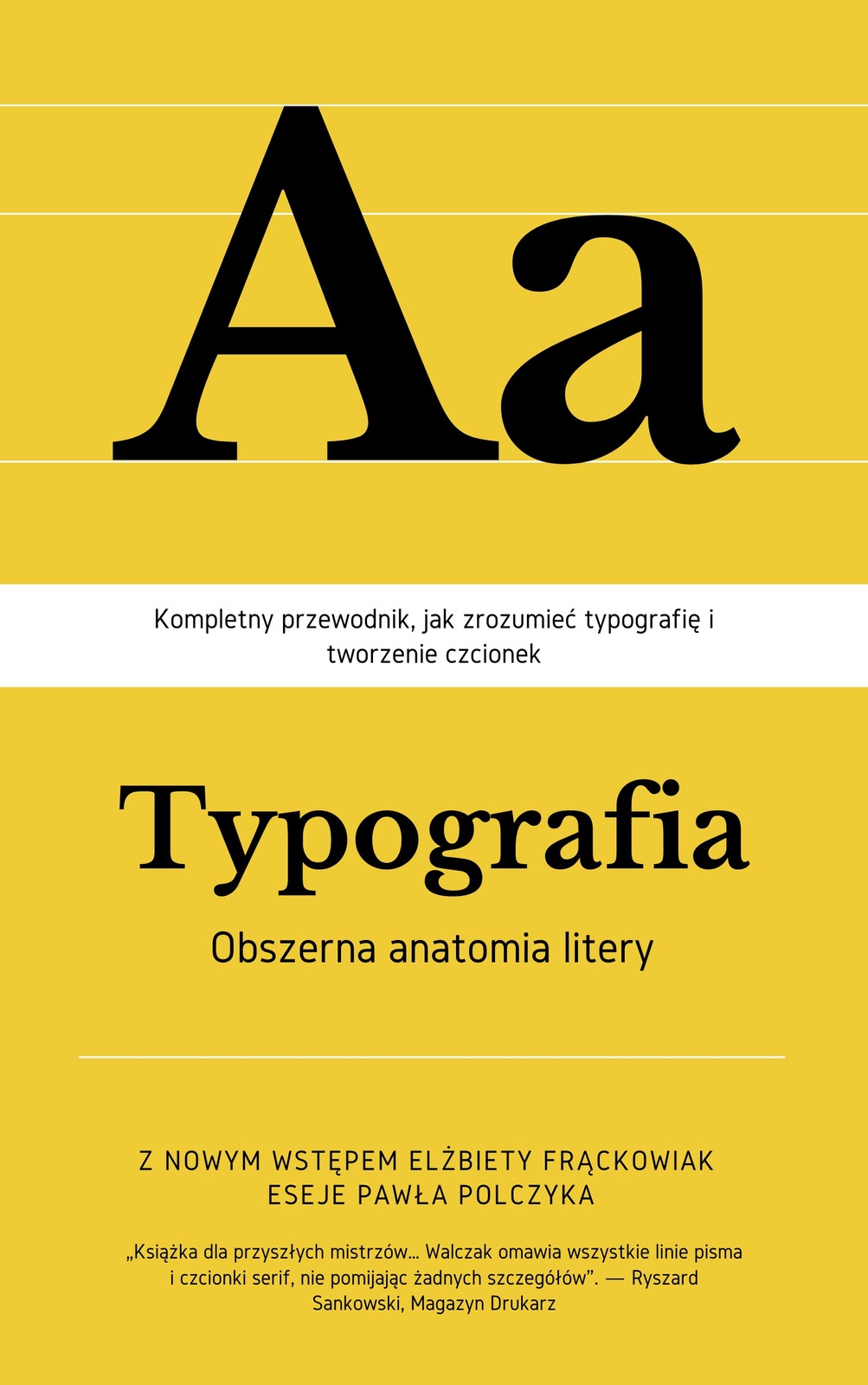 Aa

Kompletny przewodnik, jak zrozumieć typografię i tworzenie czcionek

Typografia

Obszerna anatomia litery

Z NOWYM WSTĘPEM ELŻBIETY FRĄCKOWIAK
ESEJE PAWŁA POLCZYKA

„Książka dla przyszłych mistrzów... Walczak omawia wszystkie linie pisma i czcionki serif, nie pomijając żadnych szczegółów". — Ryszard Sankowski, Magazyn Drukarz